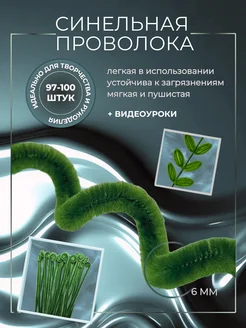 СИНЕЛЬНАЯ ПРОВОЛОКА

ИДЕАЛЬНО ДЛЯ ТВОРЧЕСТВА И РУКОДЕЛИЯ

97-100 ШТУК

легкая в использовании
устойчива к загрязнениям
мягкая и пушистая

+ ВИДЕОУРОКИ

6 ММ